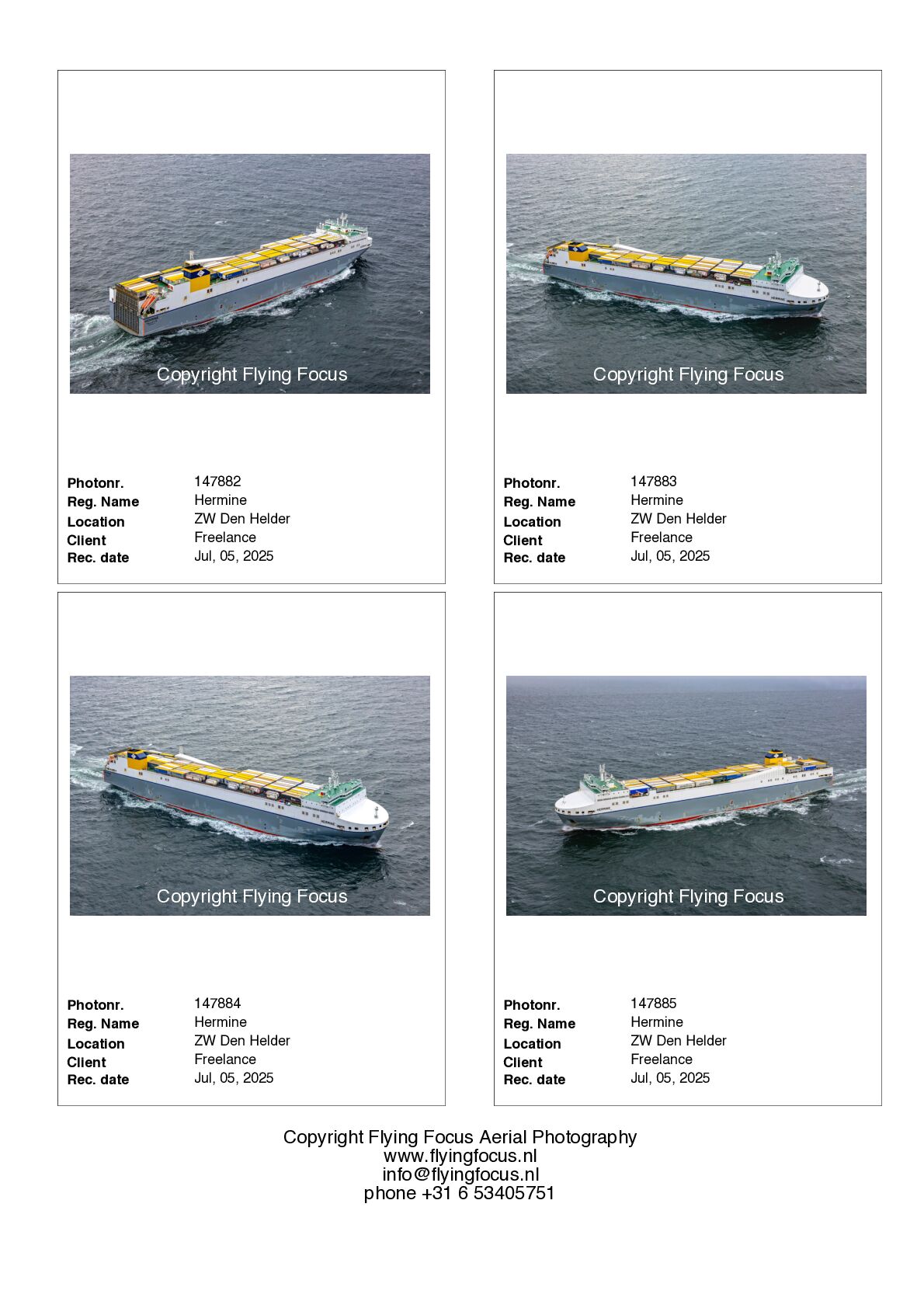 Copyright Flying Focus

Photonr. 147882
Reg. Name Hermine
Location ZW Den Helder
Client Freelance
Rec. date Jul, 05, 2025

Copyright Flying Focus

Photonr. 147883
Reg. Name Hermine
Location ZW Den Helder
Client Freelance
Rec. date Jul, 05, 2025

Copyright Flying Focus

Photonr. 147884
Reg. Name Hermine
Location ZW Den Helder
Client Freelance
Rec. date Jul, 05, 2025

Copyright Flying Focus

Photonr. 147885
Reg. Name Hermine
Location ZW Den Helder
Client Freelance
Rec. date Jul, 05, 2025

Copyright Flying Focus Aerial Photography
www.flyingfocus.nl
info@flyingfocus.nl
phone +31 6 53405751